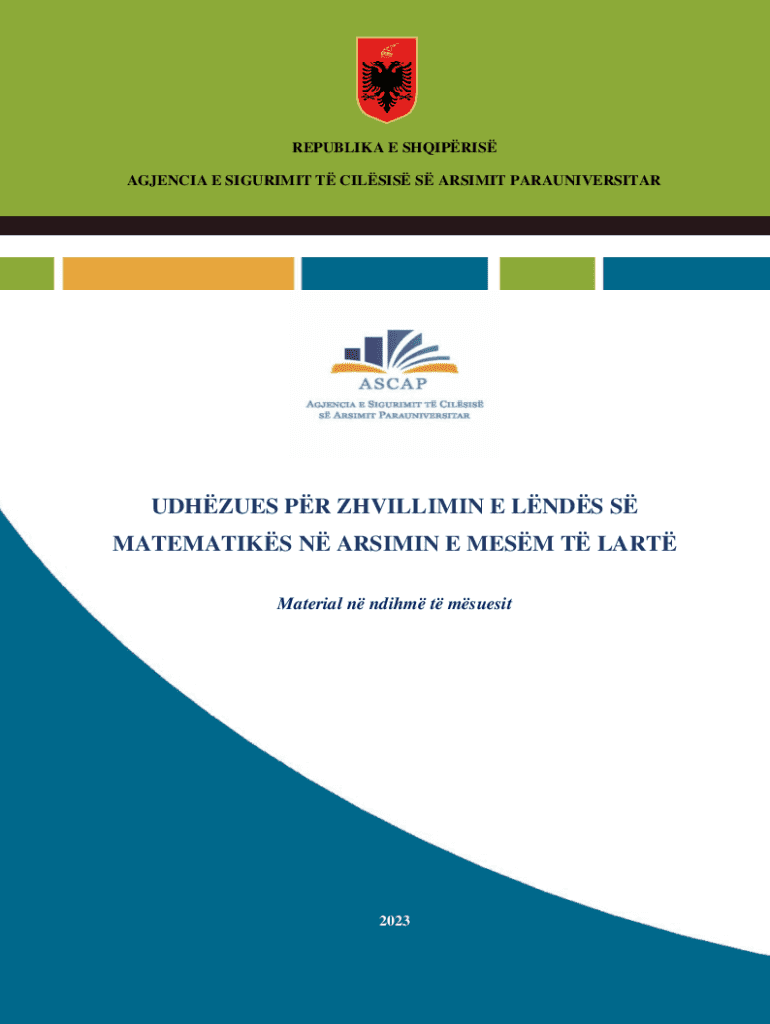 REPUBLIKA E SHQIPËRISË

AGJENCIA E SIGURIMIT TË CILËSISË SË ARSIMIT PARAUNIVERSITAR

ASCAP

AGJENCIA E SIGURIMIT TË CILËSISË
SË ARSIMIT PARAUNIVERSITAR

UDHËZUES PËR ZHVILLIMIN E LËNDËS SË MATEMATIKËS NË ARSIMIN E MESËM TË LARTË

Material në ndihmë të mësuesit

2023